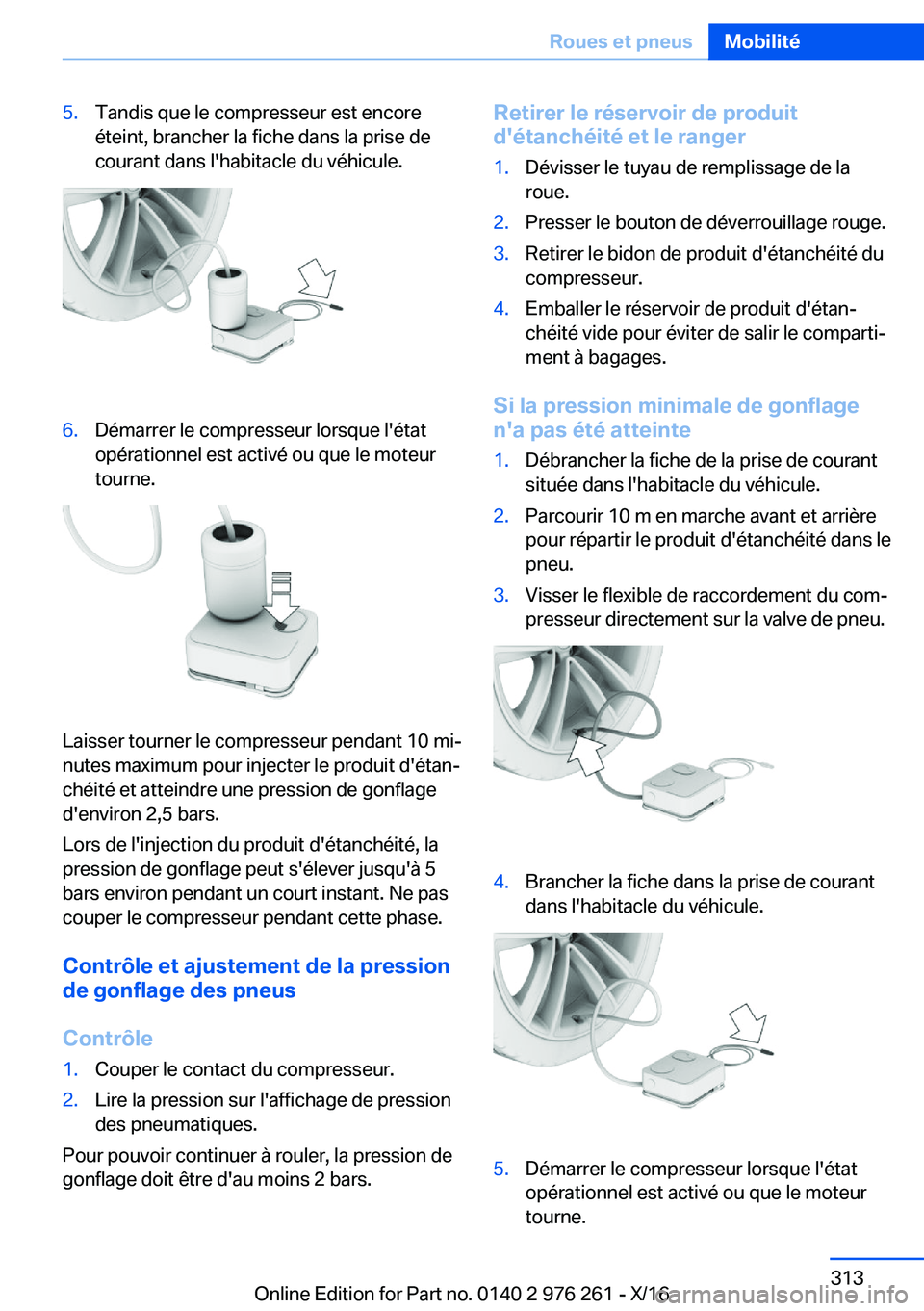 Roues et pneus Mobilité

5. Tandis que le compresseur est encore éteint, brancher la fiche dans la prise de courant dans l'habitacle du véhicule.

6. Démarrer le compresseur lorsque l'état opérationnel est activé ou que le moteur tourne.

Laisser tourner le compresseur pendant 10 minutes maximum pour injecter le produit d'étanchéité et atteindre une pression de gonflage d'environ 2,5 bars.

Lors de l'injection du produit d'étanchéité, la pression de gonflage peut s'élever jusqu'à 5 bars environ pendant un court instant. Ne pas couper le compresseur pendant cette phase.

Contrôle et ajustement de la pression de gonflage des pneus

Contrôle

1. Couper le contact du compresseur.
2. Lire la pression sur l'affichage de pression des pneumatiques.

Pour pouvoir continuer à rouler, la pression de gonflage doit être d'au moins 2 bars.

Retirer le réservoir de produit d'étanchéité et le ranger

1. Dévisser le tuyau de remplissage de la roue.
2. Presser le bouton de déverrouillage rouge.
3. Retirer le bidon de produit d'étanchéité du compresseur.
4. Emballer le réservoir de produit d'étanchéité vide pour éviter de salir le compartiment à bagages.

Si la pression minimale de gonflage n'a pas été atteinte

1. Débrancher la fiche de la prise de courant située dans l'habitacle du véhicule.
2. Parcourir 10 m en marche avant et arrière pour répartir le produit d'étanchéité dans le pneu.
3. Visser le flexible de raccordement du compresseur directement sur la valve de pneu.

4. Brancher la fiche dans la prise de courant dans l'habitacle du véhicule.

5. Démarrer le compresseur lorsque l'état opérationnel est activé ou que le moteur tourne.

313

Online Edition for Part no. 0140 2 976 261 - X/16

carmanualsonline.info